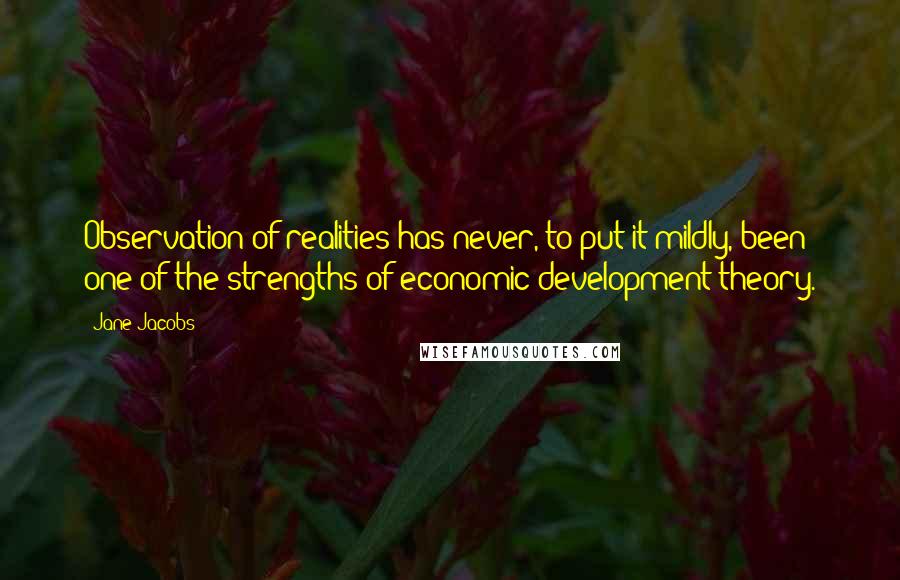 Observation of realities has never, to put it mildly, been one of the strengths of economic development theory.

Jane Jacobs

WISEFAMOUSQUOTES.COM